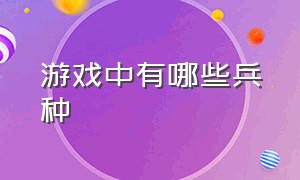 游戏中有哪些兵种